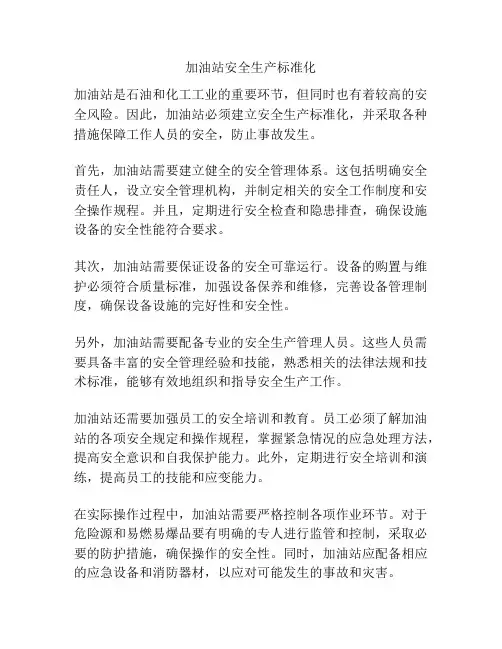 加油站安全生产标准化

加油站是石油和化工工业的重要环节，但同时也有着较高的安全风险。因此，加油站必须建立安全生产标准化，并采取各种措施保障工作人员的安全，防止事故发生。

首先，加油站需要建立健全的安全管理体系。这包括明确安全责任人，设立安全管理机构，并制定相关的安全工作制度和安全操作规程。并且，定期进行安全检查和隐患排查，确保设施设备的安全性能符合要求。

其次，加油站需要保证设备的安全可靠运行。设备的购置与维护必须符合质量标准，加强设备保养和维修，完善设备管理制度，确保设备设施的完好性和安全性。

另外，加油站需要配备专业的安全生产管理人员。这些人员需要具备丰富的安全管理经验和技能，熟悉相关的法律法规和技术标准，能够有效地组织和指导安全生产工作。

加油站还需要加强员工的安全培训和教育。员工必须了解加油站的各项安全规定和操作规程，掌握紧急情况的应急处理方法，提高安全意识和自我保护能力。此外，定期进行安全培训和演练，提高员工的技能和应变能力。

在实际操作过程中，加油站需要严格控制各项作业环节。对于危险源和易燃易爆品要有明确的专人进行监管和控制，采取必要的防护措施，确保操作的安全性。同时，加油站应配备相应的应急设备和消防器材，以应对可能发生的事故和灾害。